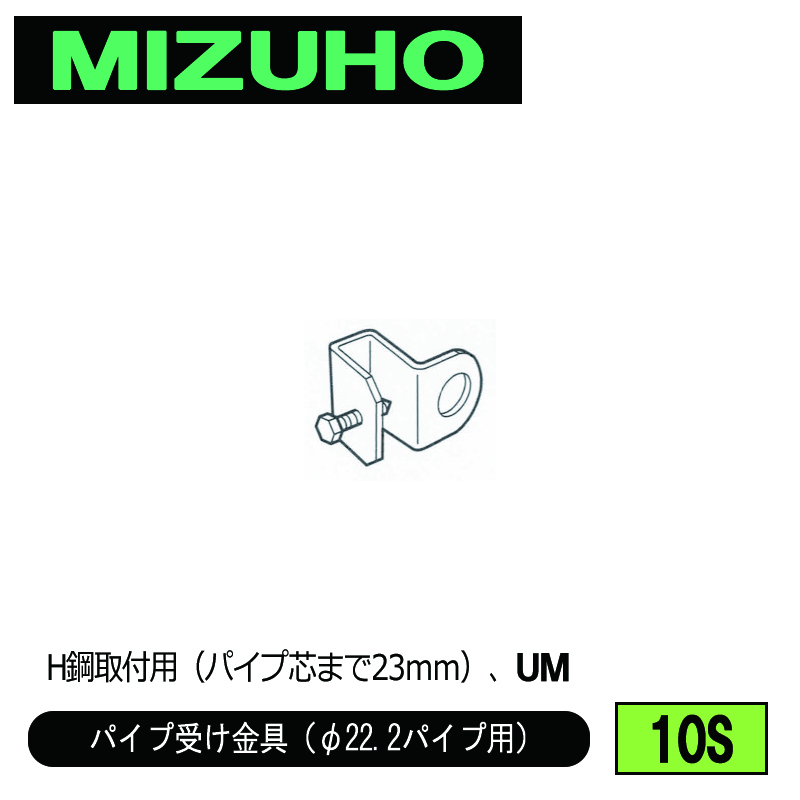 MIZUHO

H鋼取付用（パイプ芯まで23mm）、UM

パイプ受け金具（φ22.2パイプ用）

10S